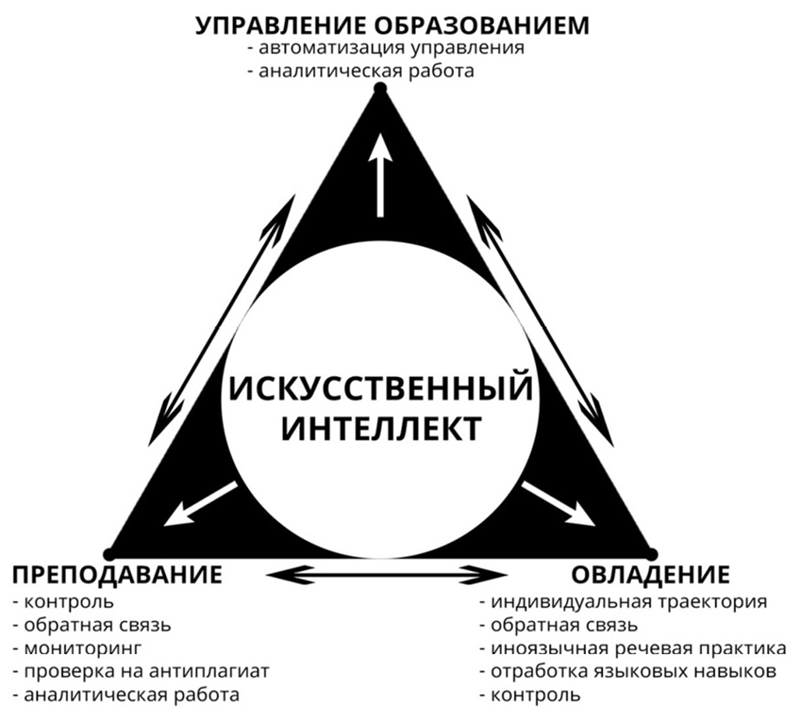 УПРАВЛЕНИЕ ОБРАЗОВАНИЕМ
- автоматизация управления
- аналитическая работа

ИСКУССТВЕННЫЙ ИНТЕЛЛЕКТ

ПРЕПОДАВАНИЕ
- контроль
- обратная связь
- мониторинг
- проверка на антиплагиат
- аналитическая работа

ОВЛАДЕНИЕ
- индивидуальная траектория
- обратная связь
- иноязычная речевая практика
- отработка языковых навыков
- контроль